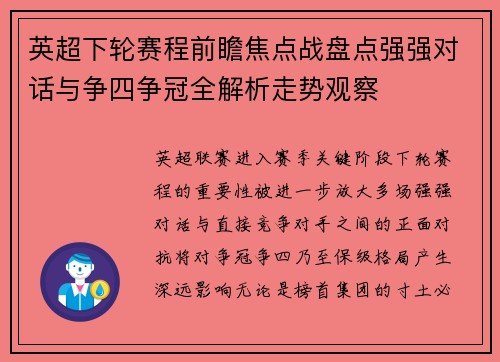 英超下轮赛程前瞻焦点战盘点强强对话与争四争冠全解析走势观察

英超联赛进入赛季关键阶段下轮赛程的重要性被进一步放大多场强强对话与直接竞争对手之间的正面对抗将对争冠争四乃至保级格局产生深远影响无论是榜首集团的寸土必